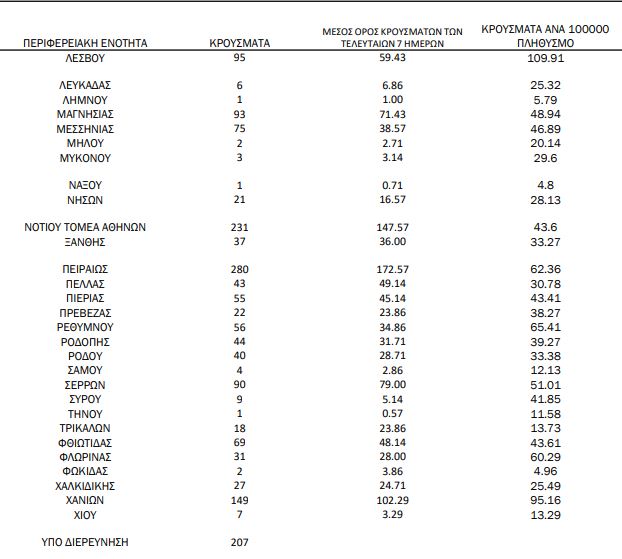 | ΠΕΡΙΦΕΡΕΙΑΚΗ ΕΝΟΤΗΤΑ | ΚΡΟΥΣΜΑΤΑ | ΜΕΣΟΣ ΟΡΟΣ ΚΡΟΥΣΜΑΤΩΝ ΤΩΝ ΤΕΛΕΥΤΑΙΩΝ 7 ΗΜΕΡΩΝ | ΚΡΟΥΣΜΑΤΑ ΑΝΑ 100000 ΠΛΗΘΥΣΜΟ |
|---|---|---|---|
| ΛΕΣΒΟΥ | 95 | 59.43 | 109.91 |
| ΛΕΥΚΑΔΑΣ | 6 | 6.86 | 25.32 |
| ΛΗΜΝΟΥ | 1 | 1.00 | 5.79 |
| ΜΑΓΝΗΣΙΑΣ | 93 | 71.43 | 48.94 |
| ΜΕΣΣΗΝΙΑΣ | 75 | 38.57 | 46.89 |
| ΜΗΛΟΥ | 2 | 2.71 | 20.14 |
| ΜΥΚΟΝΟΥ | 3 | 3.14 | 29.6 |
| ΝΑΞΟΥ | 1 | 0.71 | 4.8 |
| ΝΗΣΩΝ | 21 | 16.57 | 28.13 |
| ΝΟΤΙΟΥ ΤΟΜΕΑ ΑΘΗΝΩΝ | 231 | 147.57 | 43.6 |
| ΞΑΝΘΗΣ | 37 | 36.00 | 33.27 |
| ΠΕΙΡΑΙΩΣ | 280 | 172.57 | 62.36 |
| ΠΕΛΛΑΣ | 43 | 49.14 | 30.78 |
| ΠΙΕΡΙΑΣ | 55 | 45.14 | 43.41 |
| ΠΡΕΒΕΖΑΣ | 22 | 23.86 | 38.27 |
| ΡΕΘΥΜΝΟΥ | 56 | 34.86 | 65.41 |
| ΡΟΔΟΠΗΣ | 44 | 31.71 | 39.27 |
| ΡΟΔΟΥ | 40 | 28.71 | 33.38 |
| ΣΑΜΟΥ | 4 | 2.86 | 12.13 |
| ΣΕΡΡΩΝ | 90 | 79.00 | 51.01 |
| ΣΥΡΟΥ | 9 | 5.14 | 41.85 |
| ΤΗΝΟΥ | 1 | 0.57 | 11.58 |
| ΤΡΙΚΑΛΩΝ | 18 | 23.86 | 13.73 |
| ΦΘΙΩΤΙΔΑΣ | 69 | 48.14 | 43.61 |
| ΦΛΩΡΙΝΑΣ | 31 | 28.00 | 60.29 |
| ΦΩΚΙΔΑΣ | 2 | 3.86 | 4.96 |
| ΧΑΛΚΙΔΙΚΗΣ | 27 | 24.71 | 25.49 |
| ΧΑΝΙΩΝ | 149 | 102.29 | 95.16 |
| ΧΙΟΥ | 7 | 3.29 | 13.29 |
| ΥΠΟ ΔΙΕΡΕΥΝΗΣΗ | 207 | | |